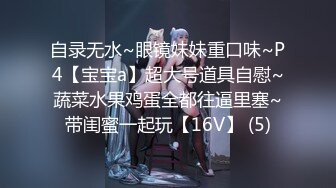 自录无水~眼镜妹妹重口味~P4【宝宝a】超大号道具自慰~蔬菜水果鸡蛋全都往逼里塞~带闺蜜一起玩【16V】 (5)